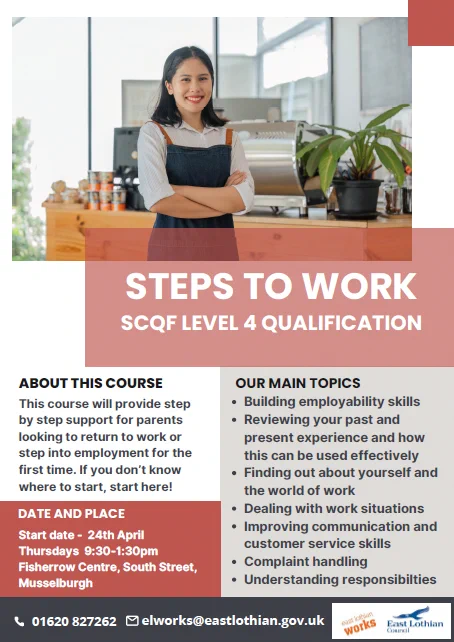 STEPS TO WORK
SCQF LEVEL 4 QUALIFICATION

ABOUT THIS COURSE
This course will provide step by step support for parents looking to return to work or step into employment for the first time. If you don't know where to start, start here!

DATE AND PLACE
Start date - 24th April
Thursdays 9:30-1:30pm
Fisherrow Centre, South Street, Musselburgh

OUR MAIN TOPICS
• Building employability skills
• Reviewing your past and present experience and how this can be used effectively
• Finding out about yourself and the world of work
• Dealing with work situations
• Improving communication and customer service skills
• Complaint handling
• Understanding responsibilties

01620 827262 elworks@eastlothian.gov.uk

east lothian works

East Lothian Council